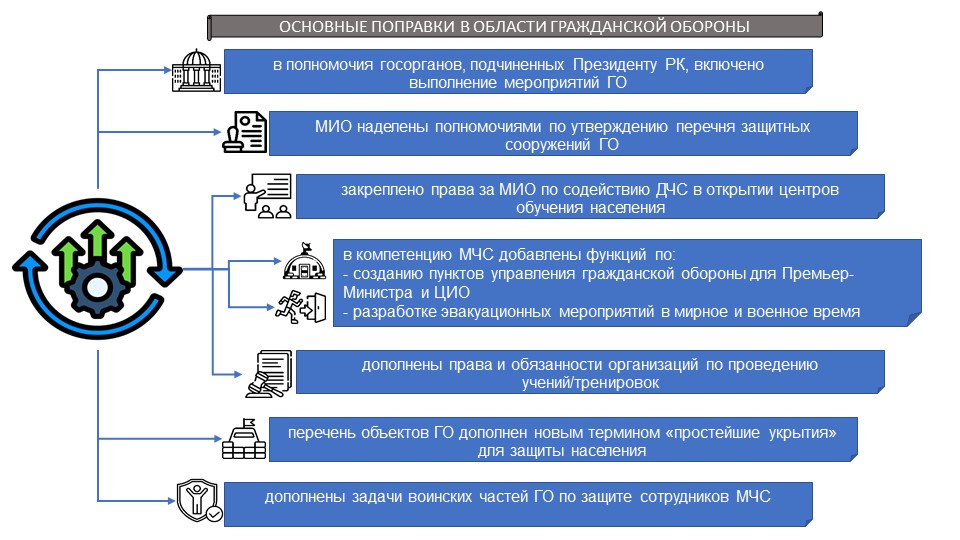 ОСНОВНЫЕ ПОПРАВКИ В ОБЛАСТИ ГРАЖДАНСКОЙ ОБОРОНЫ

в полномочия госорганов, подчиненных Президенту РК, включено выполнение мероприятий ГО

МИО наделены полномочиями по утверждению перечня защитных сооружений ГО

закреплено права за МИО по содействию ДЧС в открытии центров обучения населения

в компетенцию МЧС добавлены функций по:
- созданию пунктов управления гражданской обороны для Премьер-Министра и ЦИО
- разработке эвакуационных мероприятий в мирное и военное время

дополнены права и обязанности организаций по проведению учений/тренировок

перечень объектов ГО дополнен новым термином «простейшие укрытия» для защиты населения

дополнены задачи воинских частей ГО по защите сотрудников МЧС